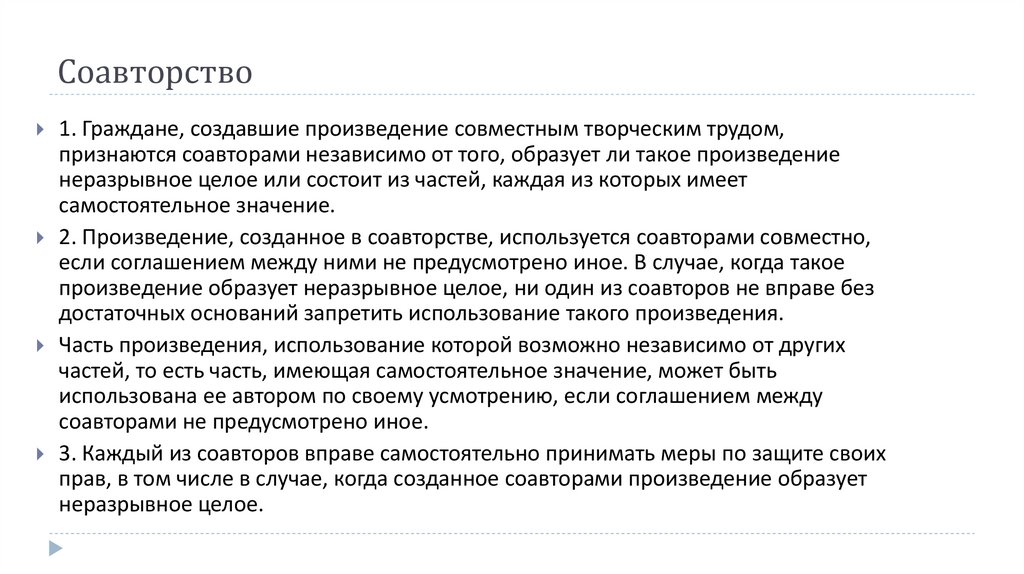 Соавторство

1. Граждане, создавшие произведение совместным творческим трудом, признаются соавторами независимо от того, образует ли такое произведение неразрывное целое или состоит из частей, каждая из которых имеет самостоятельное значение.

2. Произведение, созданное в соавторстве, используется соавторами совместно, если соглашением между ними не предусмотрено иное. В случае, когда такое произведение образует неразрывное целое, ни один из соавторов не вправе без достаточных оснований запретить использование такого произведения.

Часть произведения, использование которой возможно независимо от других частей, то есть часть, имеющая самостоятельное значение, может быть использована ее автором по своему усмотрению, если соглашением между соавторами не предусмотрено иное.

3. Каждый из соавторов вправе самостоятельно принимать меры по защите своих прав, в том числе в случае, когда созданное соавторами произведение образует неразрывное целое.